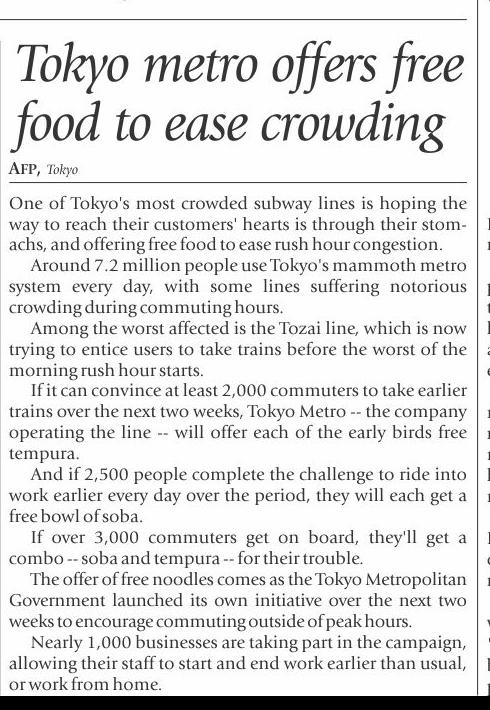 Tokyo metro offers free food to ease crowding

AFP, Tokyo

One of Tokyo's most crowded subway lines is hoping the way to reach their customers' hearts is through their stomachs, and offering free food to ease rush hour congestion.

Around 7.2 million people use Tokyo's mammoth metro system every day, with some lines suffering notorious crowding during commuting hours.

Among the worst affected is the Tozai line, which is now trying to entice users to take trains before the worst of the morning rush hour starts.

If it can convince at least 2,000 commuters to take earlier trains over the next two weeks, Tokyo Metro -- the company operating the line -- will offer each of the early birds free tempura.

And if 2,500 people complete the challenge to ride into work earlier every day over the period, they will each get a free bowl of soba.

If over 3,000 commuters get on board, they'll get a combo -- soba and tempura -- for their trouble.

The offer of free noodles comes as the Tokyo Metropolitan Government launched its own initiative over the next two weeks to encourage commuting outside of peak hours.

Nearly 1,000 businesses are taking part in the campaign, allowing their staff to start and end work earlier than usual, or work from home.